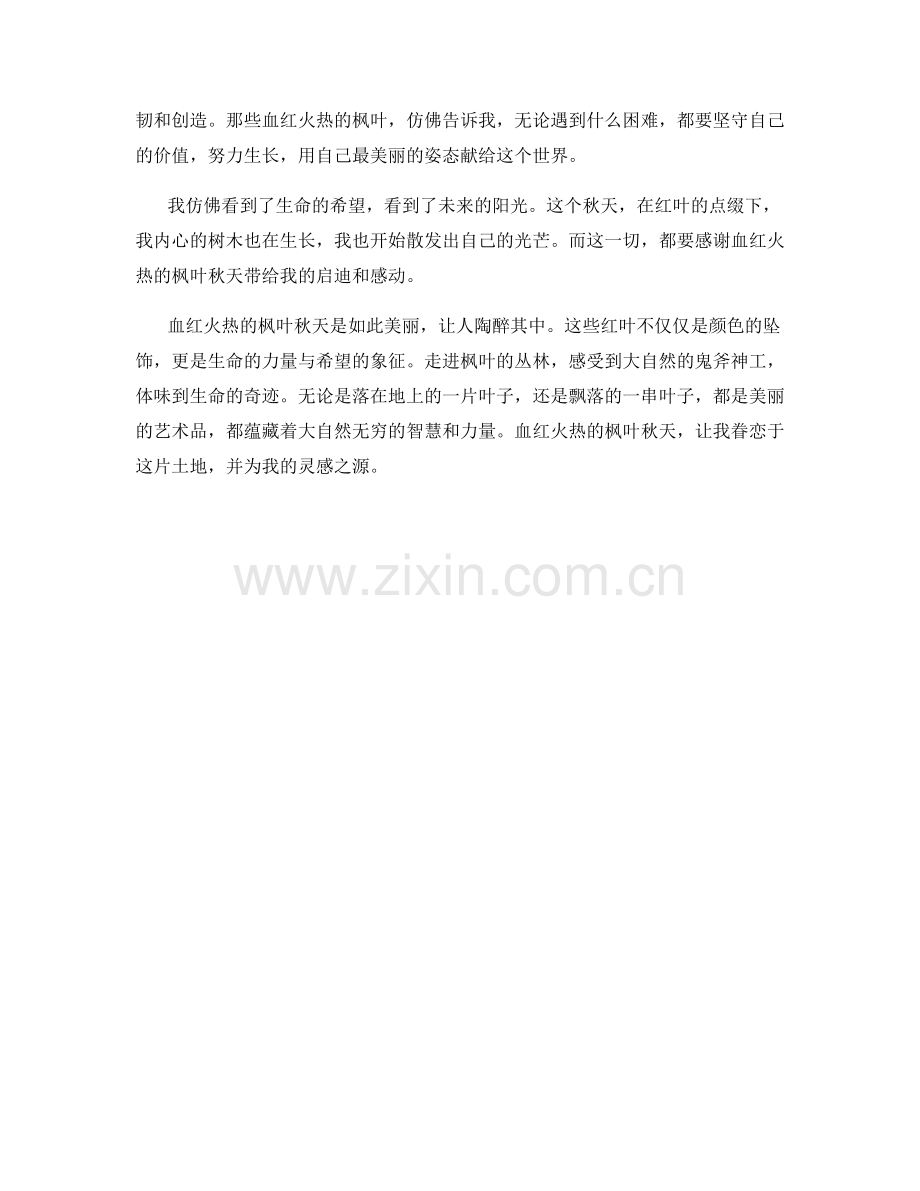 韧和创造。那些血红火热的枫叶，仿佛告诉我，无论遇到什么困难，都要坚守自己的价值，努力生长，用自己最美丽的姿态献给这个世界。

我仿佛看到了生命的希望，看到了未来的阳光。这个秋天，在红叶的点缀下，我内心的树木也在生长，我也开始散发出自己的光芒。而这一切，都要感谢血红火热的枫叶秋天带给我的启迪和感动。

血红火热的枫叶秋天是如此美丽，让人陶醉其中。这些红叶不仅仅是颜色的坠饰，更是生命的力量与希望的象征。走进枫叶的丛林，感受到大自然的鬼斧神工，体味到生命的奇迹。无论是落在地上的一片叶子，还是飘落的一串叶子，都是美丽的艺术品，都蕴藏着大自然无穷的智慧和力量。血红火热的枫叶秋天，让我眷恋于这片土地，并为我的灵感之源。

www.zixin.com.cn